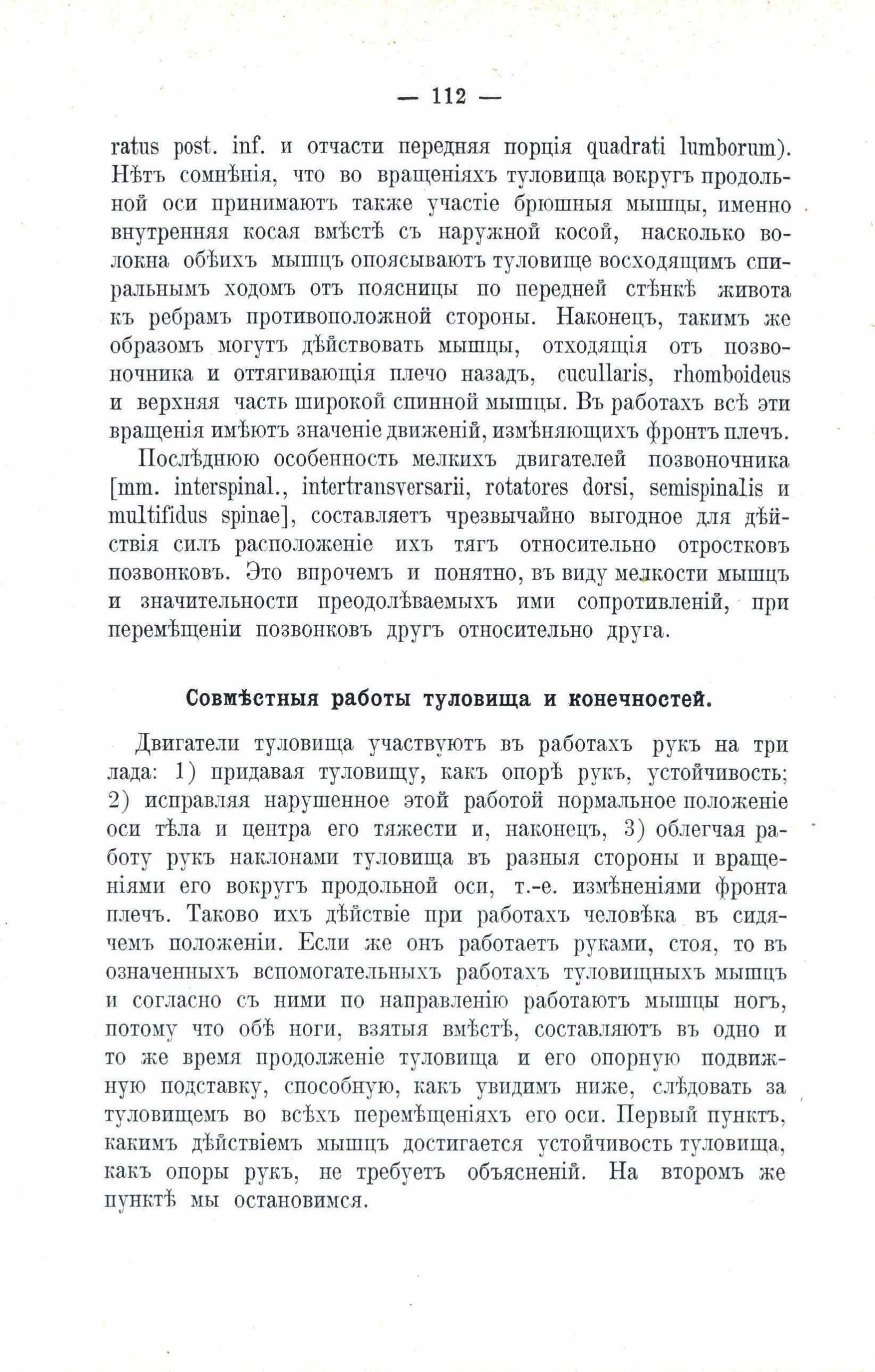 — 112 —

ratus post. inf. и отчасти передняя порція quadrati lumborum). Нѣтъ сомнѣнія, что во вращеніяхъ туловища вокругъ продольной оси принимаютъ также участіе брюшныя мышцы, именно внутренняя косая вмѣстѣ съ наружной косой, насколько волокна обѣихъ мышцъ опоясываютъ туловище восходящимъ спиральнымъ ходомъ отъ поясницы по передней стѣнкѣ живота къ ребрамъ противоположной стороны. Наконецъ, такимъ же образомъ могутъ дѣйствовать мышцы, отходящія отъ позвоночника и оттягивающія плечо назадъ, cucullaris, rhomboideus и верхняя часть широкой спинной мышцы. Въ работахъ всѣ эти вращенія имѣютъ значеніе движеній, измѣняющихъ фронтъ плечъ.

Послѣднюю особенность мелкихъ двигателей позвоночника [mm. interspinal., intertransversarii, rotatores dorsi, semispinalis и multifidus spinae], составляетъ чрезвычайно выгодное для дѣйствія силъ расположеніе ихъ тягъ относительно отростковъ позвонковъ. Это впрочемъ и понятно, въ виду мелкости мышцъ и значительности преодолѣваемыхъ ими сопротивленій, при перемѣщеніи позвонковъ другъ относительно друга.

Совмѣстныя работы туловища и конечностей.

Двигатели туловища участвуютъ въ работахъ рукъ на три лада: 1) придавая туловищу, какъ опорѣ рукъ, устойчивость; 2) исправляя нарушенное этой работой нормальное положеніе оси тѣла и центра его тяжести и, наконецъ, 3) облегчая работу рукъ наклонами туловища въ разныя стороны и вращеніями его вокругъ продольной оси, т.-е. измѣненіями фронта плечъ. Таково ихъ дѣйствіе при работахъ человѣка въ сидячемъ положеніи. Если же онъ работаетъ руками, стоя, то въ означенныхъ вспомогательныхъ работахъ туловищныхъ мышцъ и согласно съ ними по направленію работаютъ мышцы ногъ, потому что обѣ ноги, взятыя вмѣстѣ, составляютъ въ одно и то же время продолженіе туловища и его опорную подвижную подставку, способную, какъ увидимъ ниже, слѣдовать за туловищемъ во всѣхъ перемѣщеніяхъ его оси. Первый пунктъ, какимъ дѣйствіемъ мышцъ достигается устойчивость туловища, какъ опоры рукъ, не требуетъ объясненій. На второмъ же пунктѣ мы остановимся.